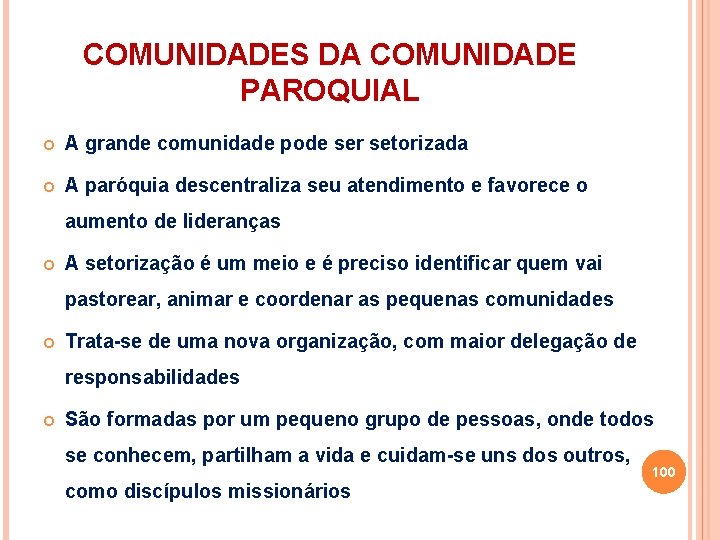 COMUNIDADES DA COMUNIDADE PAROQUIAL

A grande comunidade pode ser setorizada

A paróquia descentraliza seu atendimento e favorece o aumento de lideranças

A setorização é um meio e é preciso identificar quem vai pastorear, animar e coordenar as pequenas comunidades

Trata-se de uma nova organização, com maior delegação de responsabilidades

São formadas por um pequeno grupo de pessoas, onde todos se conhecem, partilham a vida e cuidam-se uns dos outros, como discípulos missionários

100